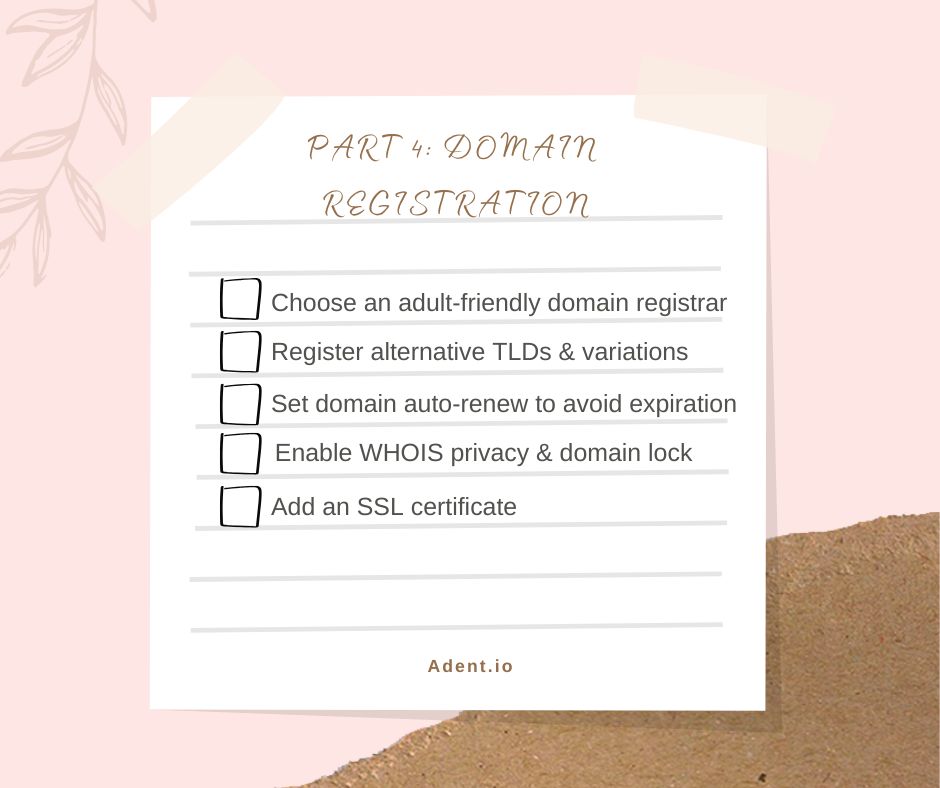 PART 4: DOMAIN REGISTRATION

Choose an adult-friendly domain registrar
Register alternative TLDs & variations
Set domain auto-renew to avoid expiration
Enable WHOIS privacy & domain lock
Add an SSL certificate

Adent.io